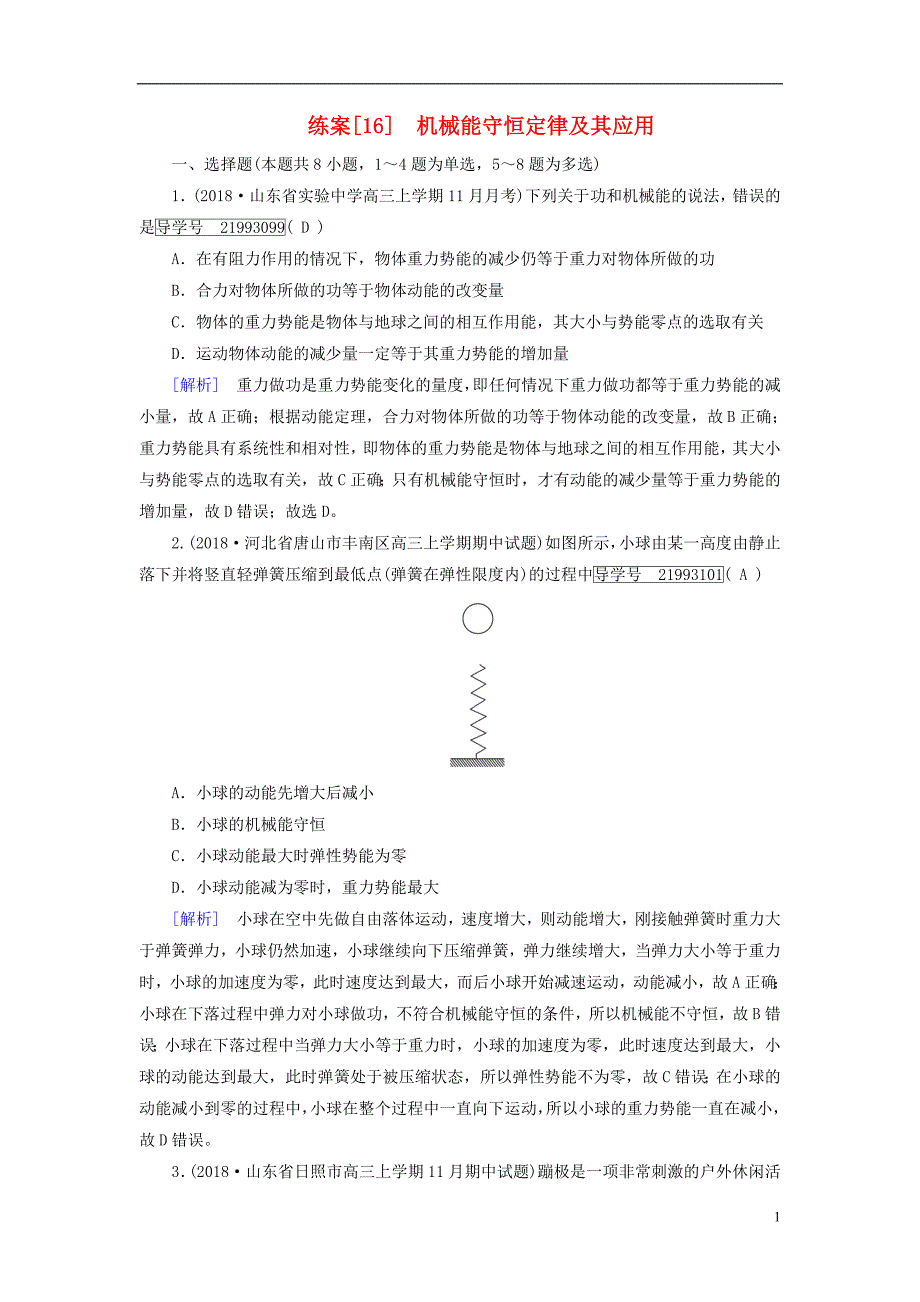 练案[16]　机械能守恒定律及其应用

一、选择题(本题共8小题，1～4题为单选，5～8题为多选)

1．(2018·山东省实验中学高三上学期11月月考)下列关于功和机械能的说法，错误的是导学号　21993099( D )

A．在有阻力作用的情况下，物体重力势能的减少仍等于重力对物体所做的功

B．合力对物体所做的功等于物体动能的改变量

C．物体的重力势能是物体与地球之间的相互作用能，其大小与势能零点的选取有关

D．运动物体动能的减少量一定等于其重力势能的增加量

[解析]　重力做功是重力势能变化的量度，即任何情况下重力做功都等于重力势能的减小量，故A正确；根据动能定理，合力对物体所做的功等于物体动能的改变量，故B正确；重力势能具有系统性和相对性，即物体的重力势能是物体与地球之间的相互作用能，其大小与势能零点的选取有关，故C正确；只有机械能守恒时，才有动能的减少量等于重力势能的增加量，故D错误；故选D。

2.(2018·河北省唐山市丰南区高三上学期期中试题)如图所示，小球由某一高度由静止落下并将竖直轻弹簧压缩到最低点(弹簧在弹性限度内)的过程中导学号　21993101( A )

A．小球的动能先增大后减小

B．小球的机械能守恒

C．小球动能最大时弹性势能为零

D．小球动能减为零时，重力势能最大

[解析]　小球在空中先做自由落体运动，速度增大，则动能增大，刚接触弹簧时重力大于弹簧弹力，小球仍然加速，小球继续向下压缩弹簧，弹力继续增大，当弹力大小等于重力时，小球的加速度为零，此时速度达到最大，而后小球开始减速运动，动能减小，故A正确；小球在下落过程中弹力对小球做功，不符合机械能守恒的条件，所以机械能不守恒，故B错误；小球在下落过程中当弹力大小等于重力时，小球的加速度为零，此时速度达到最大，小球的动能达到最大，此时弹簧处于被压缩状态，所以弹性势能不为零，故C错误；在小球的动能减小到零的过程中，小球在整个过程中一直向下运动，所以小球的重力势能一直在减小，故D错误。

3.(2018·山东省日照市高三上学期11月期中试题)蹦极是一项非常刺激的户外休闲活

1